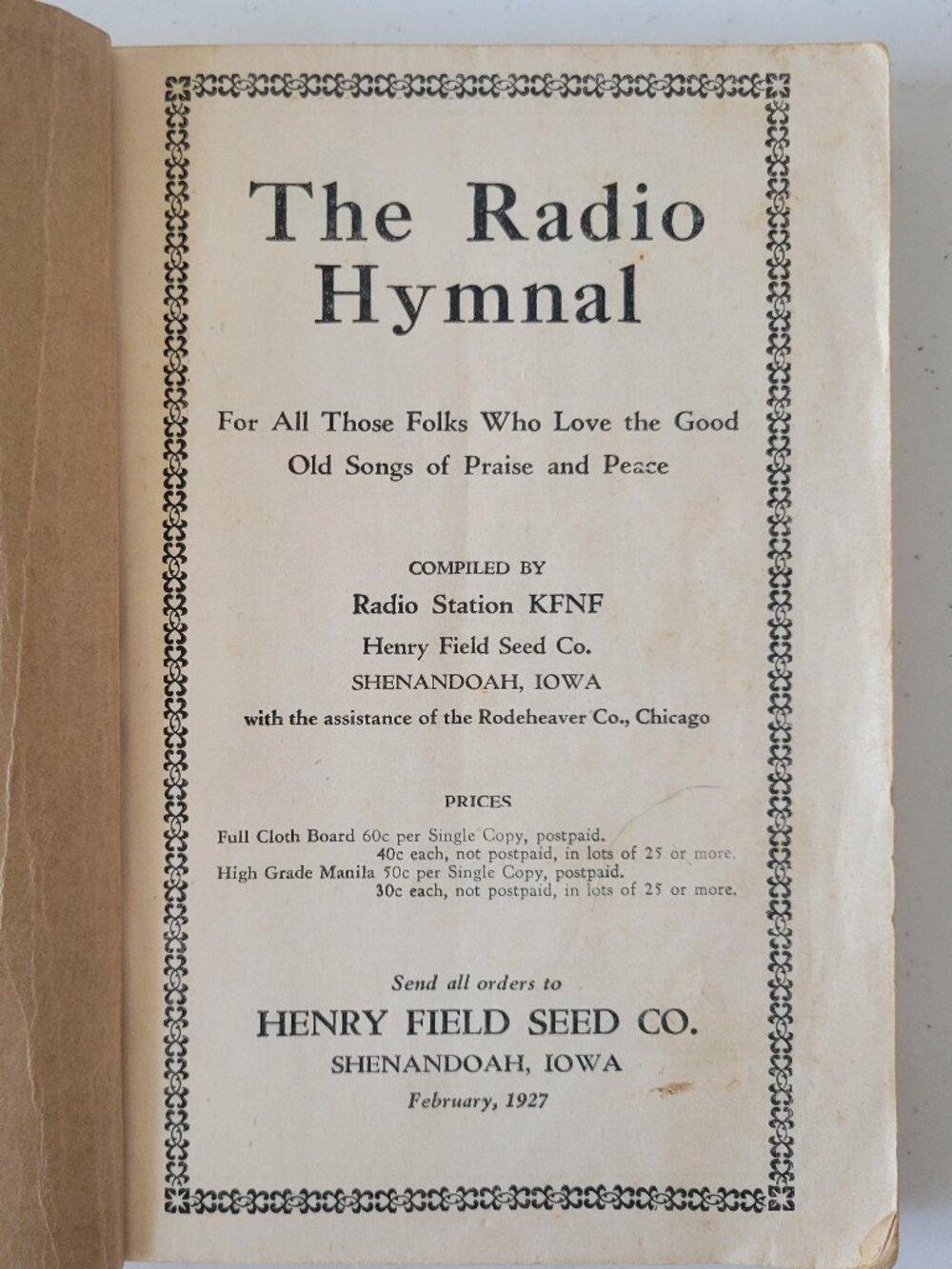 The Radio Hymnal

For All Those Folks Who Love the Good Old Songs of Praise and Peace

COMPILED BY
Radio Station KFNF
Henry Field Seed Co.
SHENANDOAH, IOWA
with the assistance of the Rodeheaver Co., Chicago

PRICES
Full Cloth Board 60c per Single Copy, postpaid.
40c each, not postpaid, in lots of 25 or more.
High Grade Manila 50c per Single Copy, postpaid.
30c each, not postpaid, in lots of 25 or more.

Send all orders to
HENRY FIELD SEED CO.
SHENANDOAH, IOWA
February, 1927